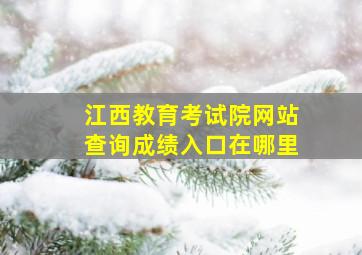 江西教育考试院网站
查询成绩入口在哪里